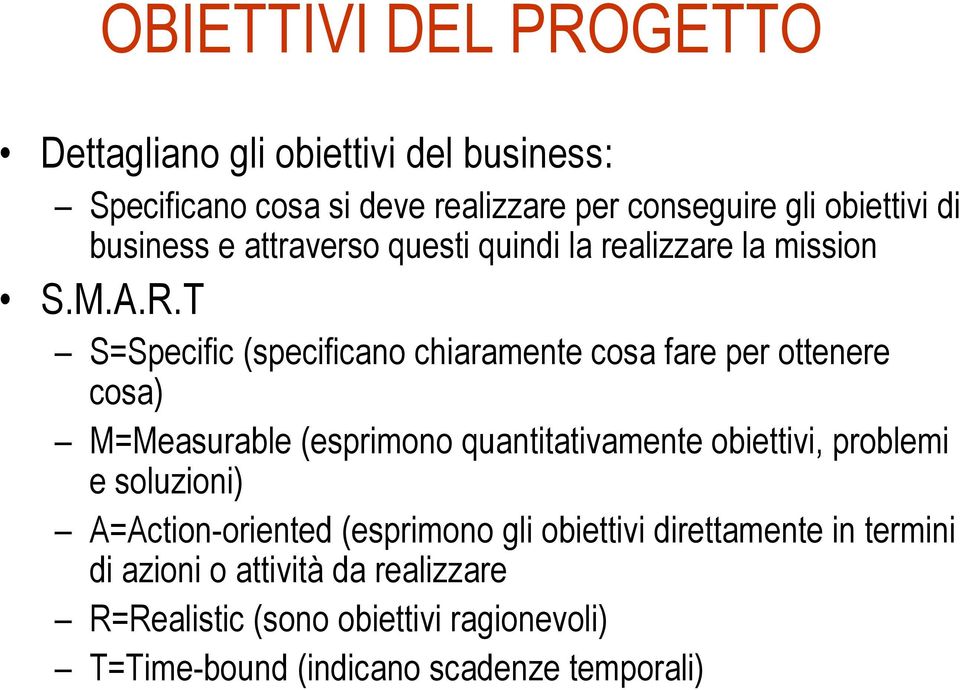 OBIETTIVI DEL PROGETTO

• Dettagliano gli obiettivi del business:
– Specificano cosa si deve realizzare per conseguire gli obiettivi di business e attraverso questi quindi la realizzare la mission

• S.M.A.R.T
– S=Specific (specificano chiaramente cosa fare per ottenere cosa)
– M=Measurable (esprimono quantitativamente obiettivi, problemi e soluzioni)
– A=Action-oriented (esprimono gli obiettivi direttamente in termini di azioni o attività da realizzare
– R=Realistic (sono obiettivi ragionevoli)
– T=Time-bound (indicano scadenze temporali)